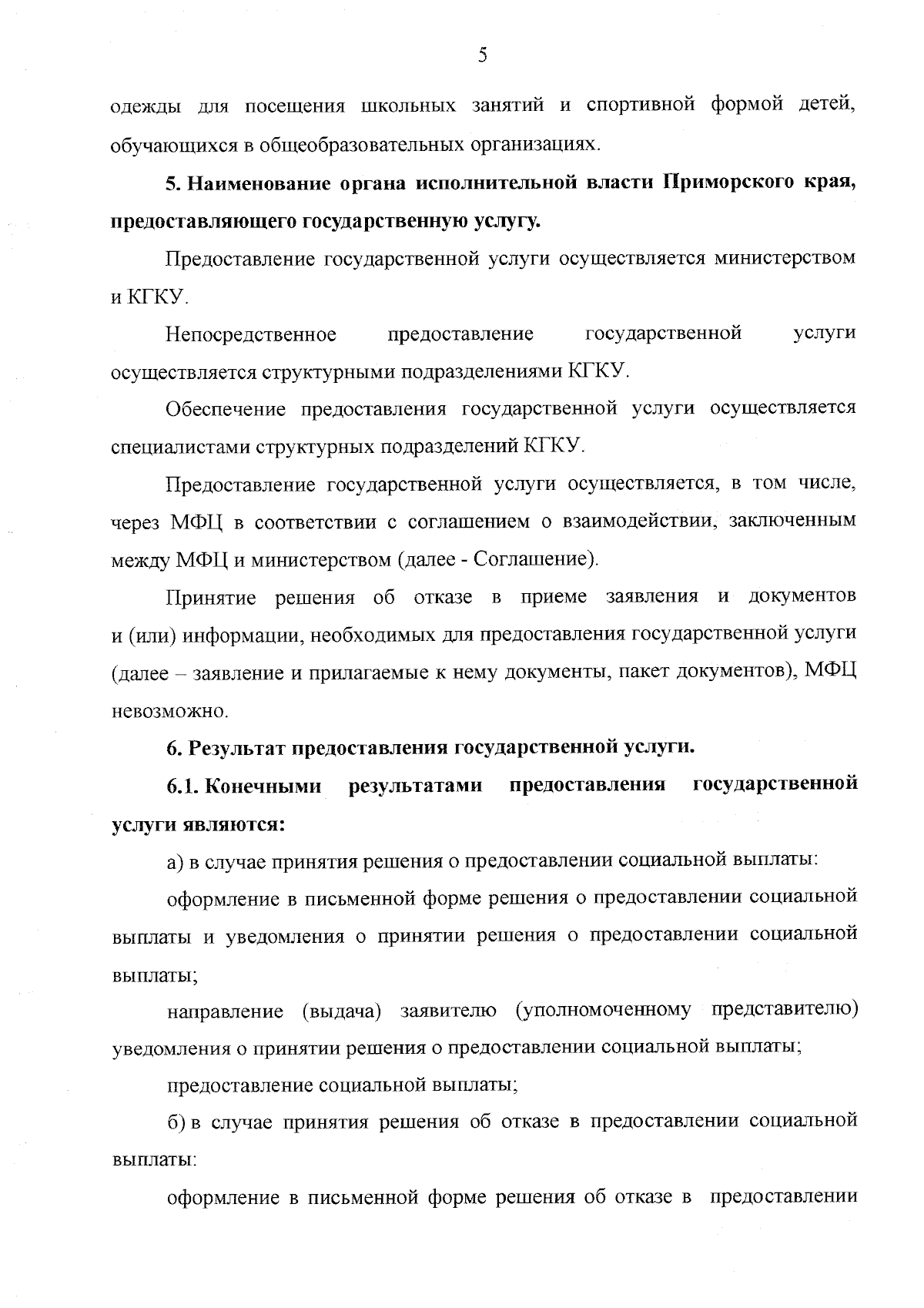 5

одежды для посещения школьных занятий и спортивной формой детей, обучающихся в общеобразовательных организациях.

5. Наименование органа исполнительной власти Приморского края, предоставляющего государственную услугу.

Предоставление государственной услуги осуществляется министерством и КГКУ.

Непосредственное предоставление государственной услуги осуществляется структурными подразделениями КГКУ.

Обеспечение предоставления государственной услуги осуществляется специалистами структурных подразделений КГКУ.

Предоставление государственной услуги осуществляется, в том числе, через МФЦ в соответствии с соглашением о взаимодействии, заключенным между МФЦ и министерством (далее - Соглашение).

Принятие решения об отказе в приеме заявления и документов и (или) информации, необходимых для предоставления государственной услуги (далее – заявление и прилагаемые к нему документы, пакет документов), МФЦ невозможно.

6. Результат предоставления государственной услуги.

6.1. Конечными результатами предоставления государственной услуги являются:

а) в случае принятия решения о предоставлении социальной выплаты:

оформление в письменной форме решения о предоставлении социальной выплаты и уведомления о принятии решения о предоставлении социальной выплаты;

направление (выдача) заявителю (уполномоченному представителю) уведомления о принятии решения о предоставлении социальной выплаты;

предоставление социальной выплаты;

б) в случае принятия решения об отказе в предоставлении социальной выплаты:

оформление в письменной форме решения об отказе в предоставлении